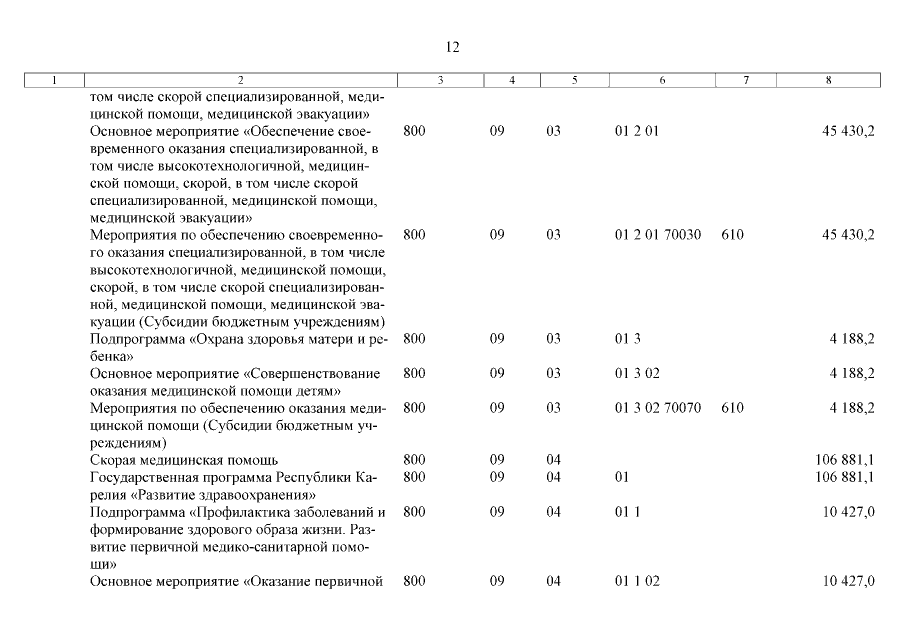 12

| 1 | 2 | 3 | 4 | 5 | 6 | 7 | 8 |
|---|---|---|---|---|---|---|---|
| | том числе скорой специализированной, медицинской помощи, медицинской эвакуации» | | | | | | |
| | Основное мероприятие «Обеспечение своевременного оказания специализированной, в том числе высокотехнологичной, медицинской помощи, скорой, в том числе скорой специализированной, медицинской помощи, медицинской эвакуации» | 800 | 09 | 03 | 01 2 01 | | 45 430,2 |
| | Мероприятия по обеспечению своевременного оказания специализированной, в том числе высокотехнологичной, медицинской помощи, скорой, в том числе скорой специализированной, медицинской помощи, медицинской эвакуации (Субсидии бюджетным учреждениям) | 800 | 09 | 03 | 01 2 01 70030 | 610 | 45 430,2 |
| | Подпрограмма «Охрана здоровья матери и ребенка» | 800 | 09 | 03 | 01 3 | | 4 188,2 |
| | Основное мероприятие «Совершенствование оказания медицинской помощи детям» | 800 | 09 | 03 | 01 3 02 | | 4 188,2 |
| | Мероприятия по обеспечению оказания медицинской помощи (Субсидии бюджетным учреждениям) | 800 | 09 | 03 | 01 3 02 70070 | 610 | 4 188,2 |
| | Скорая медицинская помощь | 800 | 09 | 04 | | | 106 881,1 |
| | Государственная программа Республики Карелия «Развитие здравоохранения» | 800 | 09 | 04 | 01 | | 106 881,1 |
| | Подпрограмма «Профилактика заболеваний и формирование здорового образа жизни. Развитие первичной медико-санитарной помощи» | 800 | 09 | 04 | 01 1 | | 10 427,0 |
| | Основное мероприятие «Оказание первичной | 800 | 09 | 04 | 01 1 02 | | 10 427,0 |